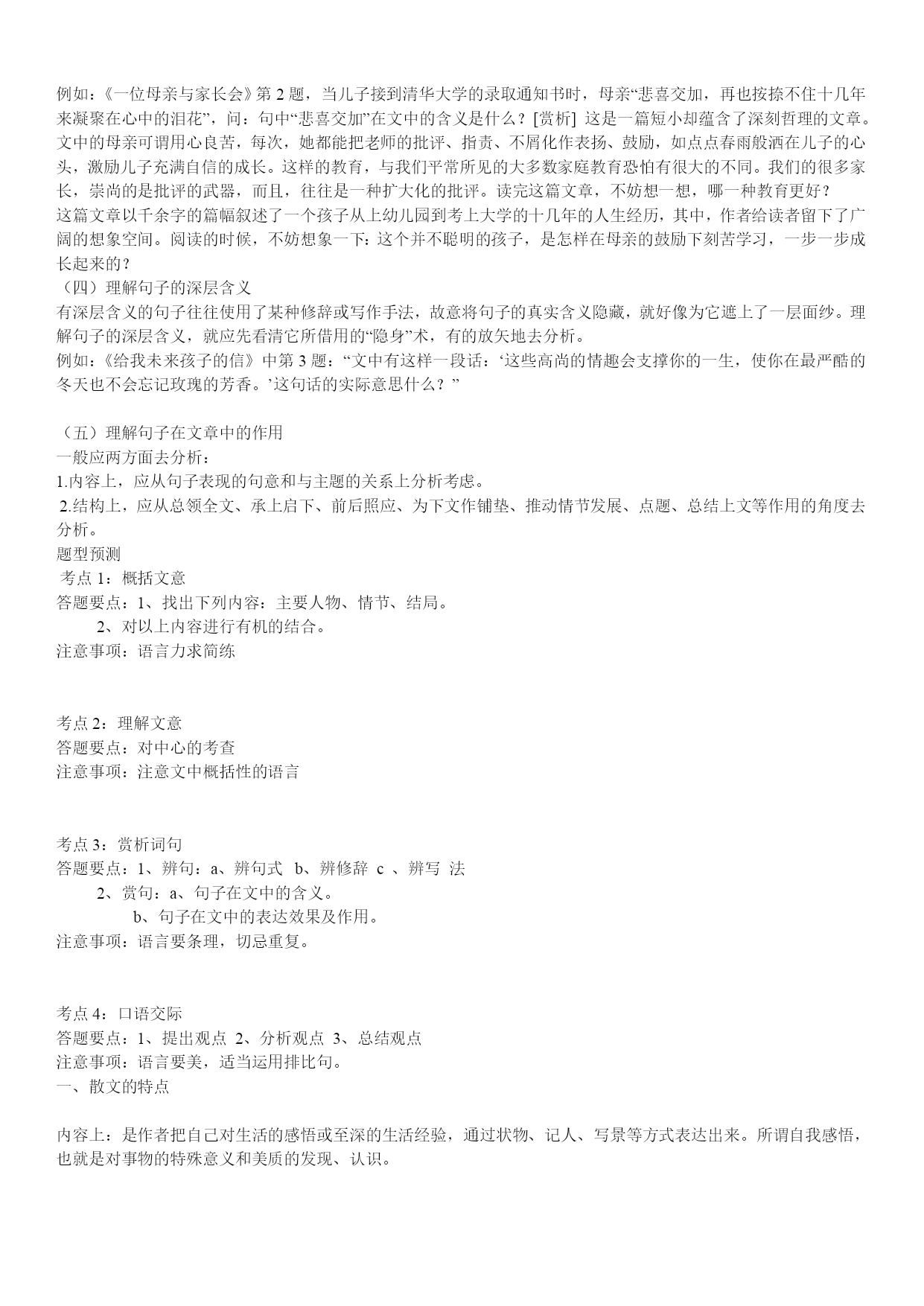 例如：《一位母亲与家长会》第 2 题，当儿子接到清华大学的录取通知书时，母亲“悲喜交加，再也按捺不住十几年来凝聚在心中的泪花”，问：句中“悲喜交加”在文中的含义是什么？[赏析] 这是一篇短小却蕴含了深刻哲理的文章。文中的母亲可谓用心良苦，每次，她都能把老师的批评、指责、不屑化作表扬、鼓励，如点点春雨般洒在儿子的心头，激励儿子充满自信的成长。这样的教育，与我们平常所见的大多数家庭教育恐怕有很大的不同。我们的很多家长，崇尚的是批评的武器，而且，往往是一种扩大化的批评。读完这篇文章，不妨想一想，哪一种教育更好？
这篇文章以千余字的篇幅叙述了一个孩子从上幼儿园到考上大学的十几年的人生经历，其中，作者给读者留下了广阔的想象空间。阅读的时候，不妨想象一下：这个并不聪明的孩子，是怎样在母亲的鼓励下刻苦学习，一步一步成长起来的？
（四）理解句子的深层含义
有深层含义的句子往往使用了某种修辞或写作手法，故意将句子的真实含义隐藏，就好像为它遮上了一层面纱。理解句子的深层含义，就应先看清它所借用的“隐身”术，有的放矢地去分析。
例如：《给我未来孩子的信》中第 3 题：“文中有这样一段话：‘这些高尚的情趣会支撑你的一生，使你在最严酷的冬天也不会忘记玫瑰的芳香。’这句话的实际意思什么？”

（五）理解句子在文章中的作用
一般应两方面去分析：
1.内容上，应从句子表现的句意和与主题的关系上分析考虑。
2.结构上，应从总领全文、承上启下、前后照应、为下文作铺垫、推动情节发展、点题、总结上文等作用的角度去分析。
题型预测
考点 1：概括文意
答题要点：1、找出下列内容：主要人物、情节、结局。
2、对以上内容进行有机的结合。
注意事项：语言力求简练

考点 2：理解文意
答题要点：对中心的考查
注意事项：注意文中概括性的语言

考点 3：赏析词句
答题要点：1、辨句：a、辨句式 b、辨修辞 c 、辨写 法
2、赏句：a、句子在文中的含义。
b、句子在文中的表达效果及作用。
注意事项：语言要条理，切忌重复。

考点 4：口语交际
答题要点：1、提出观点 2、分析观点 3、总结观点
注意事项：语言要美，适当运用排比句。
一、散文的特点

内容上：是作者把自己对生活的感悟或至深的生活经验，通过状物、记人、写景等方式表达出来。所谓自我感悟，也就是对事物的特殊意义和美质的发现、认识。